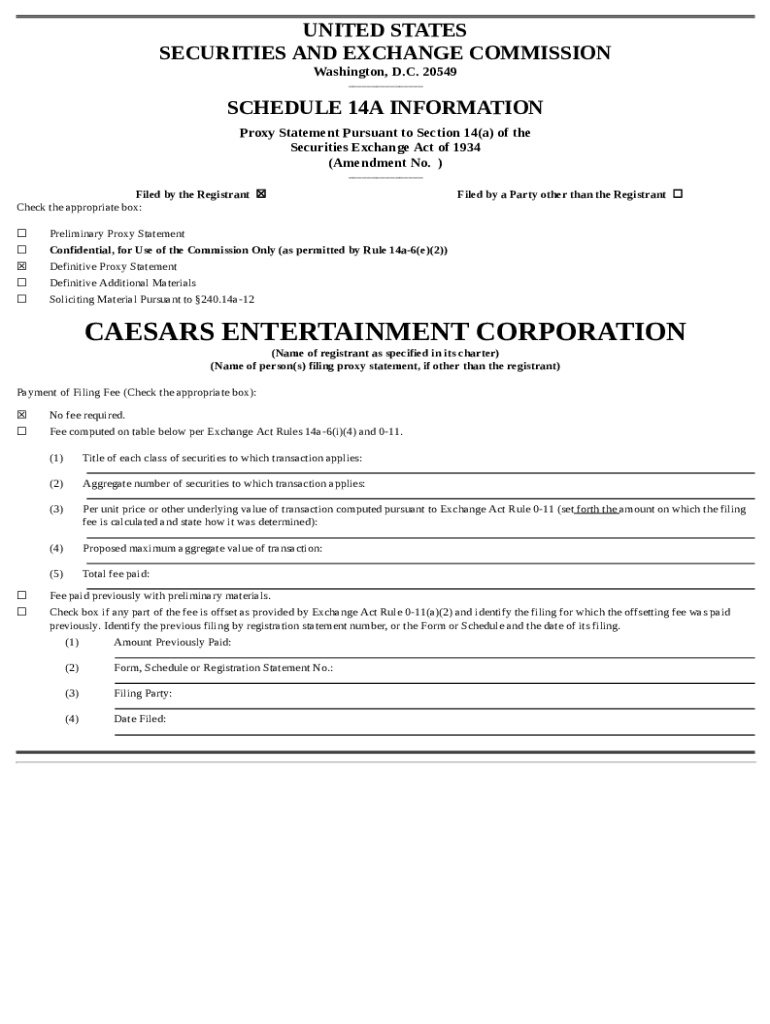 UNITED STATES
SECURITIES AND EXCHANGE COMMISSION
Washington, D.C. 20549

SCHEDULE 14A INFORMATION
Proxy Statement Pursuant to Section 14(a) of the Securities Exchange Act of 1934
(Amendment No. )

Filed by the Registrant ☒ Filed by a Party other than the Registrant ☐
Check the appropriate box:

☐ Preliminary Proxy Statement
☐ Confidential, for Use of the Commission Only (as permitted by Rule 14a-6(e)(2))
☒ Definitive Proxy Statement
☐ Definitive Additional Materials
☐ Soliciting Material Pursuant to §240.14a-12

CAESARS ENTERTAINMENT CORPORATION
(Name of registrant as specified in its charter)
(Name of person(s) filing proxy statement, if other than the registrant)

Payment of Filing Fee (Check the appropriate box):

☒ No fee required.
☐ Fee computed on table below per Exchange Act Rules 14a-6(i)(4) and 0-11.

(1) Title of each class of securities to which transaction applies:

(2) Aggregate number of securities to which transaction applies:

(3) Per unit price or other underlying value of transaction computed pursuant to Exchange Act Rule 0-11 (set forth the amount on which the filing fee is calculated and state how it was determined):

(4) Proposed maximum aggregate value of transaction:

(5) Total fee paid:

☐ Fee paid previously with preliminary materials.
☐ Check box if any part of the fee is offset as provided by Exchange Act Rule 0-11(a)(2) and identify the filing for which the offsetting fee was paid previously. Identify the previous filing by registration statement number, or the Form or Schedule and the date of its filing.

(1) Amount Previously Paid:

(2) Form, Schedule or Registration Statement No.:

(3) Filing Party:

(4) Date Filed: